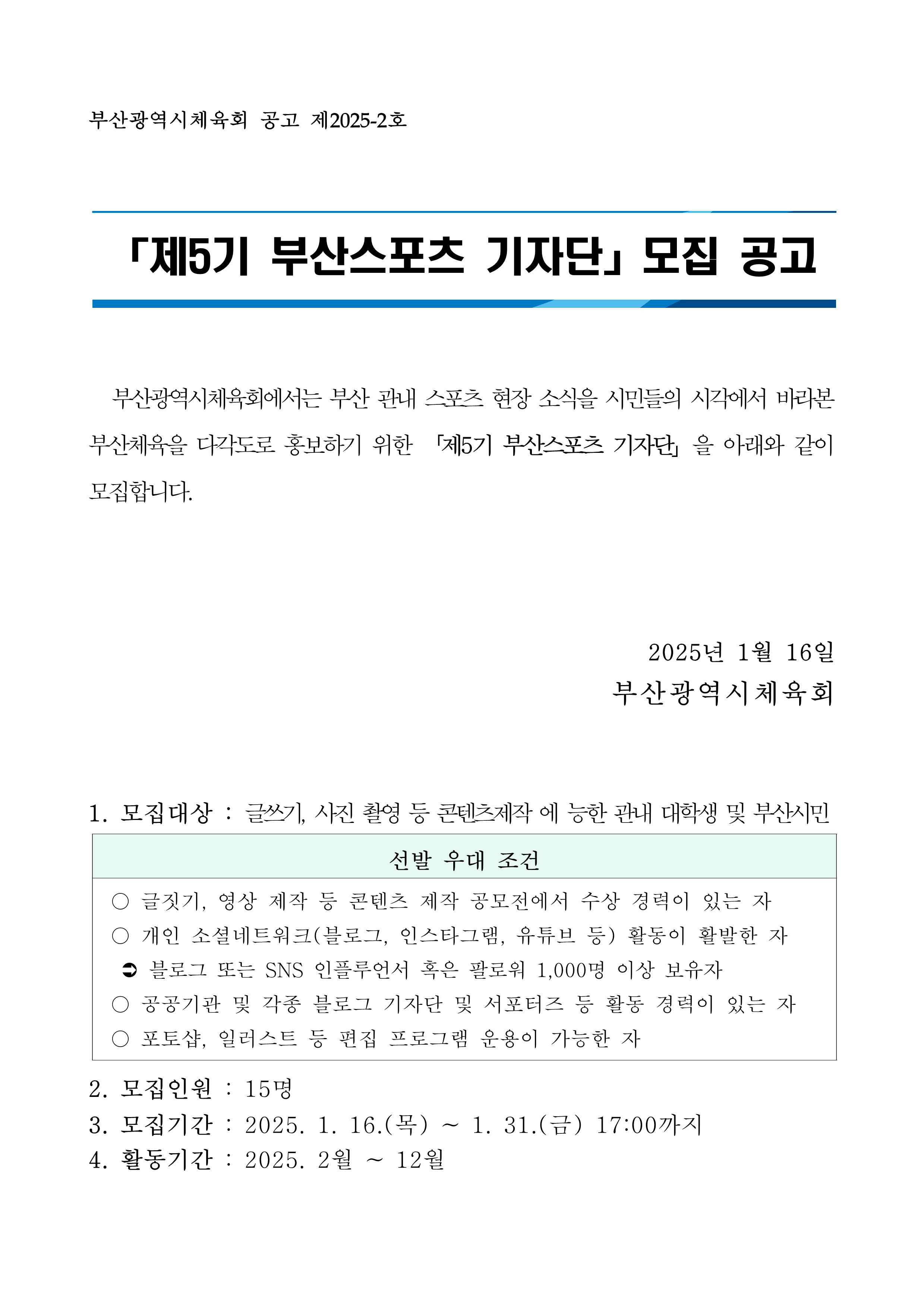 부산광역시체육회 공고 제2025-2호

「제5기 부산스포츠 기자단」 모집 공고

부산광역시체육회에서는 부산 관내 스포츠 현장 소식을 시민들의 시각에서 바라본 부산체육을 다각도로 홍보하기 위한 「제5기 부산스포츠 기자단」 을 아래와 같이 모집합니다.

2025년 1월 16일
부산광역시체육회

1. 모집대상 : 글쓰기, 사진 촬영 등 콘텐츠제작 에 능한 관내 대학생 및 부산시민

| 선발 우대 조건 |
|---|
| ○ 글짓기, 영상 제작 등 콘텐츠 제작 공모전에서 수상 경력이 있는 자<br>○ 개인 소셜네트워크(블로그, 인스타그램, 유튜브 등) 활동이 활발한 자<br>➲ 블로그 또는 SNS 인플루언서 혹은 팔로워 1,000명 이상 보유자<br>○ 공공기관 및 각종 블로그 기자단 및 서포터즈 등 활동 경력이 있는 자<br>○ 포토샵, 일러스트 등 편집 프로그램 운용이 가능한 자 |

2. 모집인원 : 15명
3. 모집기간 : 2025. 1. 16.(목) ~ 1. 31.(금) 17:00까지
4. 활동기간 : 2025. 2월 ~ 12월